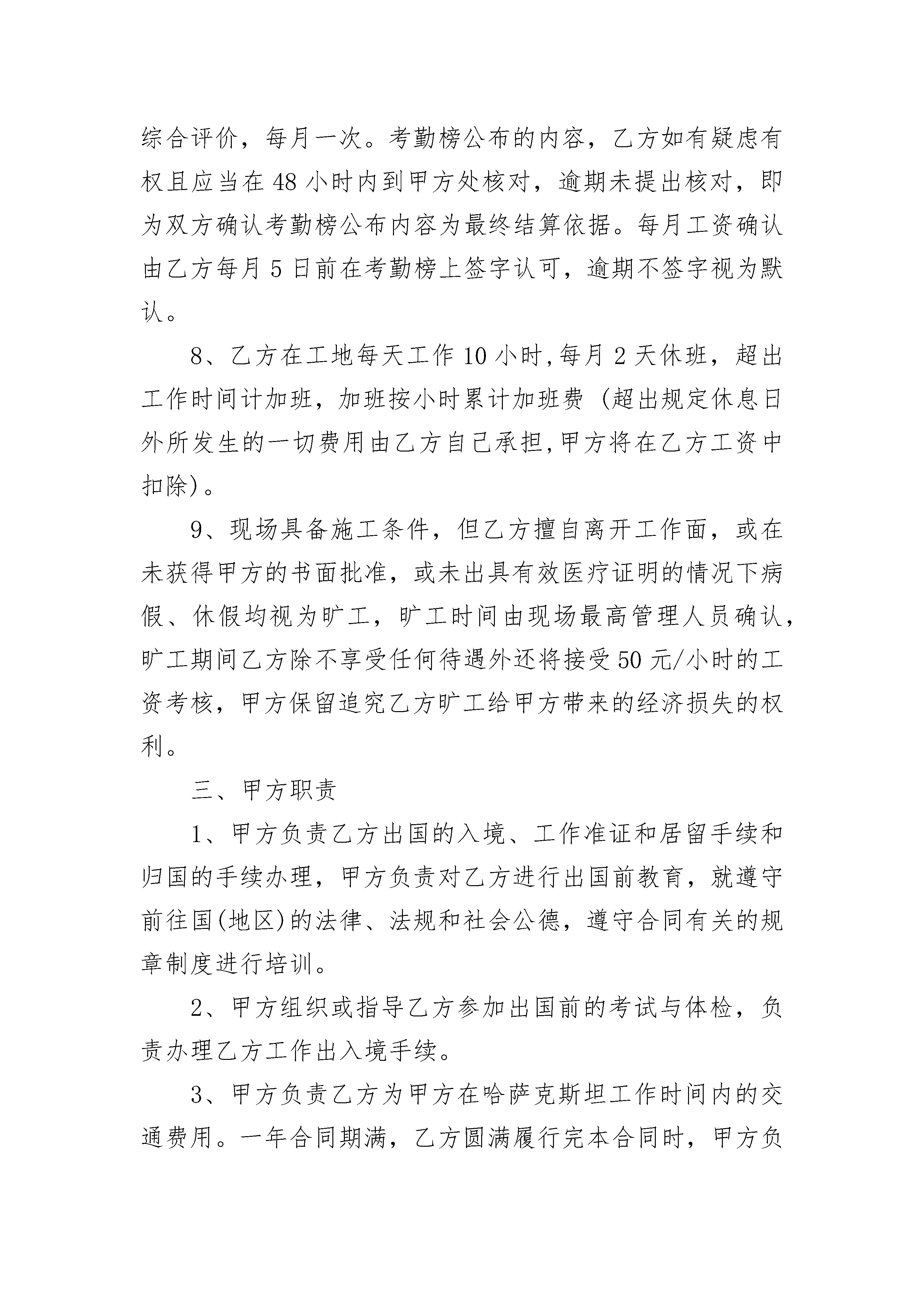 综合评价，每月一次。考勤榜公布的内容，乙方如有疑虑有权且应当在48小时内到甲方处核对，逾期未提出核对，即为双方确认考勤榜公布内容为最终结算依据。每月工资确认由乙方每月5日前在考勤榜上签字认可，逾期不签字视为默认。

8、乙方在工地每天工作10小时,每月2天休班，超出工作时间计加班，加班按小时累计加班费（超出规定休息日外所发生的一切费用由乙方自己承担,甲方将在乙方工资中扣除）。

9、现场具备施工条件，但乙方擅自离开工作面，或在未获得甲方的书面批准，或未出具有效医疗证明的情况下病假、休假均视为旷工，旷工时间由现场最高管理人员确认，旷工期间乙方除不享受任何待遇外还将接受50元/小时的工资考核，甲方保留追究乙方旷工给甲方带来的经济损失的权利。

三、甲方职责

1、甲方负责乙方出国的入境、工作准证和居留手续和归国的手续办理，甲方负责对乙方进行出国前教育，就遵守前往国(地区)的法律、法规和社会公德，遵守合同有关的规章制度进行培训。

2、甲方组织或指导乙方参加出国前的考试与体检，负责办理乙方工作出入境手续。

3、甲方负责乙方为甲方在哈萨克斯坦工作时间内的交通费用。一年合同期满，乙方圆满履行完本合同时，甲方负